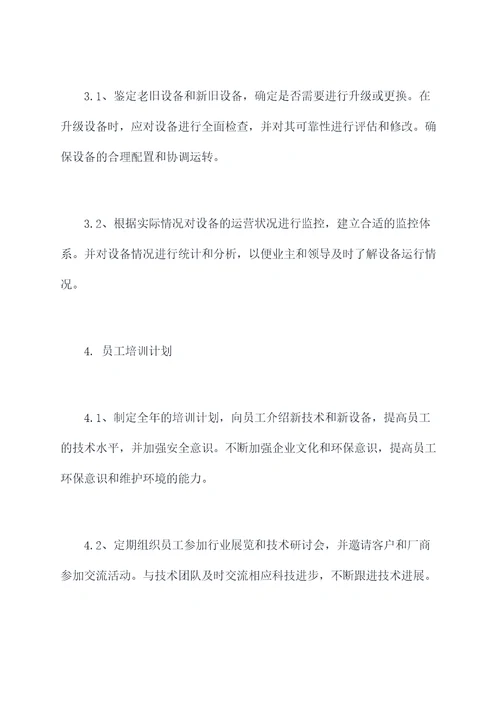 3.1、鉴定老旧设备和新旧设备，确定是否需要进行升级或更换。在升级设备时，应对设备进行全面检查，并对其可靠性进行评估和修改。确保设备的合理配置和协调运转。

3.2、根据实际情况对设备的运营状况进行监控，建立合适的监控体系。并对设备情况进行统计和分析，以便业主和领导及时了解设备运行情况。

4. 员工培训计划

4.1、制定全年的培训计划，向员工介绍新技术和新设备，提高员工的技术水平，并加强安全意识。不断加强企业文化和环保意识，提高员工环保意识和维护环境的能力。

4.2、定期组织员工参加行业展览和技术研讨会，并邀请客户和厂商参加交流活动。与技术团队及时交流相应科技进步，不断跟进技术进展。